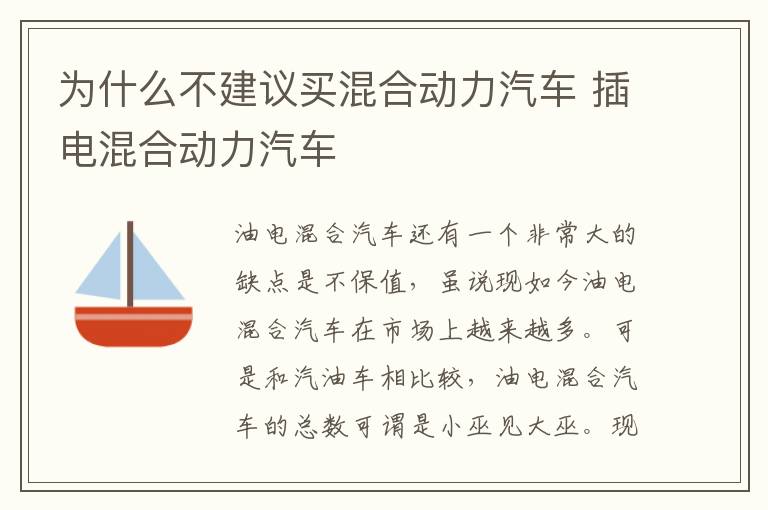 为什么不建议买混合动力汽车 插电混合动力汽车

油电混合汽车还有一个非常大的缺点是不保值，虽说现如今油电混合汽车在市场上越来越多。可是和汽油车相比较，油电混合汽车的总数可谓是小巫见大巫。现